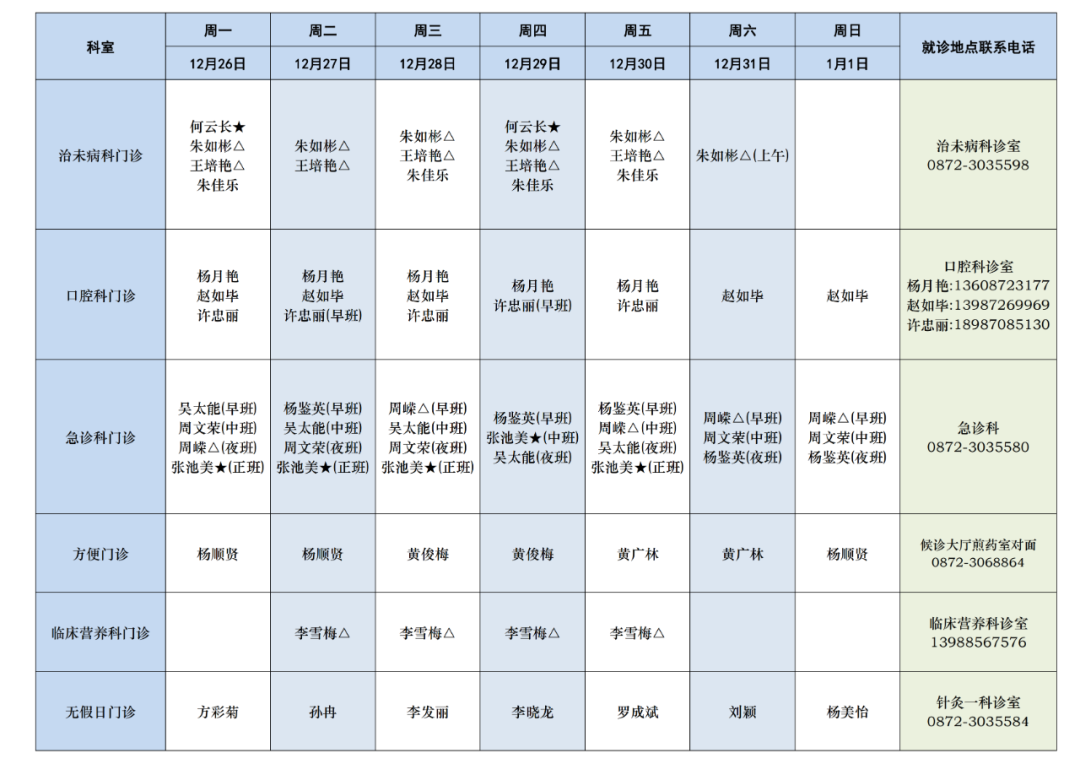 | 科室 | 周一 | 周二 | 周三 | 周四 | 周五 | 周六 | 周日 | 就诊地点联系电话 |
|---|---|---|---|---|---|---|---|---|
| | 12月26日 | 12月27日 | 12月28日 | 12月29日 | 12月30日 | 12月31日 | 1月1日 | |
| 治未病科门诊 | 何云长★ 朱如彬△ 王培艳△ 朱佳乐 | 朱如彬△ 王培艳△ | 朱如彬△ 王培艳△ 朱佳乐 | 何云长★ 朱如彬△ 王培艳△ 朱佳乐 | 朱如彬△ 王培艳△ 朱佳乐 | 朱如彬△(上午) | | 治未病科诊室 0872-3035598 |
| 口腔科门诊 | 杨月艳 赵如毕 许忠丽 | 杨月艳 赵如毕 许忠丽(早班) | 杨月艳 赵如毕 许忠丽 | 杨月艳 许忠丽(早班) | 杨月艳 许忠丽 | 赵如毕 | 赵如毕 | 口腔科诊室 杨月艳:13608723177 赵如毕:13987269969 许忠丽:18987085130 |
| 急诊科门诊 | 吴太能(早班) 周文荣(中班) 周嵘△(夜班) 张池美★(正班) | 杨鉴英(早班) 吴太能(中班) 周文荣(夜班) 张池美★(正班) | 周嵘△(早班) 吴太能(中班) 周文荣(夜班) 张池美★(正班) | 杨鉴英(早班) 张池美★(中班) 吴太能(夜班) | 杨鉴英(早班) 周嵘△(中班) 吴太能(夜班) 张池美★(正班) | 周嵘△(早班) 周文荣(中班) 杨鉴英(夜班) | 周嵘△(早班) 周文荣(中班) 杨鉴英(夜班) | 急诊科 0872-3035580 |
| 方便门诊 | 杨顺贤 | 杨顺贤 | 黄俊梅 | 黄俊梅 | 黄广林 | 黄广林 | 杨顺贤 | 候诊大厅煎药室对面 0872-3068864 |
| 临床营养科门诊 | | 李雪梅△ | 李雪梅△ | 李雪梅△ | 李雪梅△ | | | 临床营养科诊室 13988567576 |
| 无假日门诊 | 方彩菊 | 孙冉 | 李发丽 | 李晓龙 | 罗成斌 | 刘颖 | 杨美怡 | 针灸一科诊室 0872-3035584 |